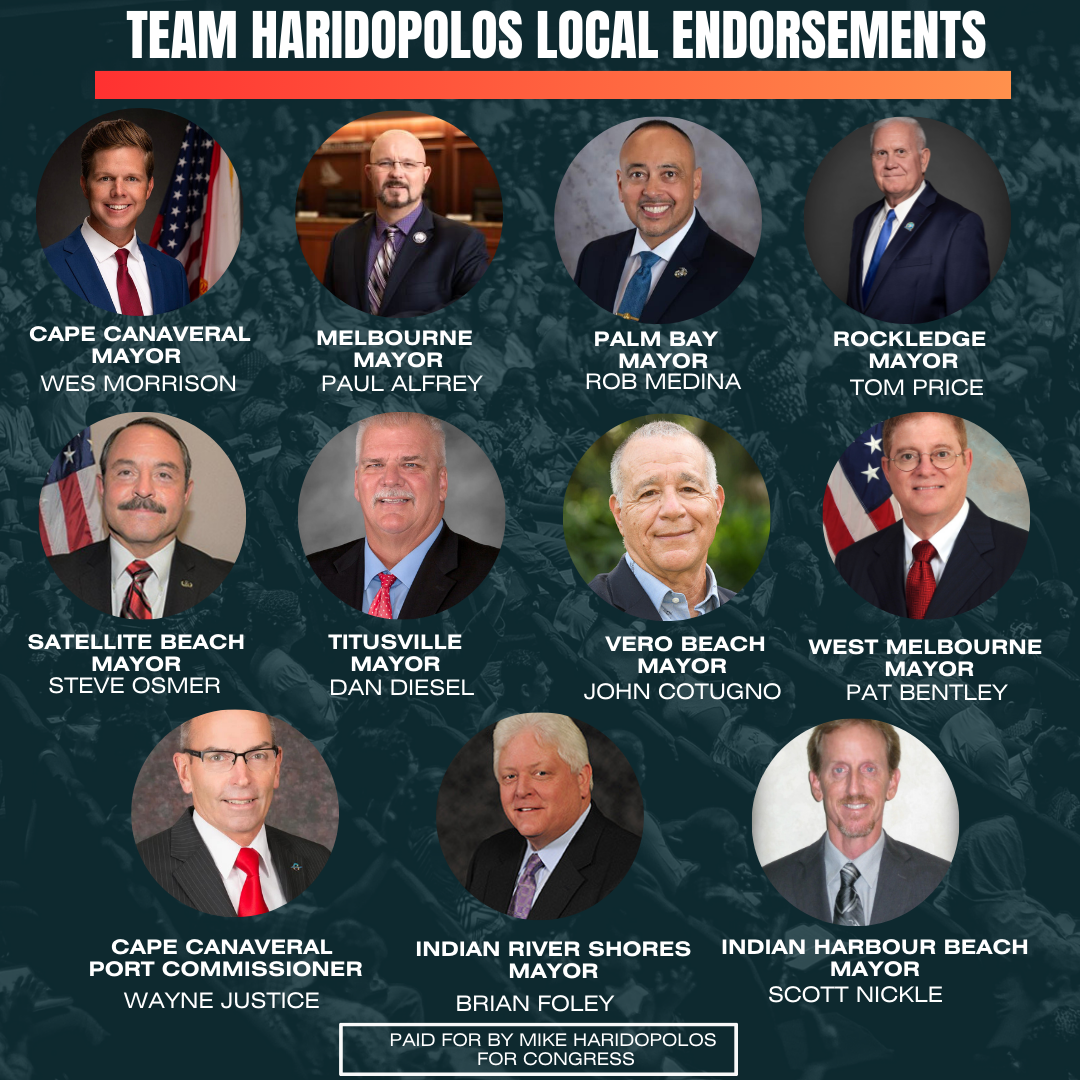 TEAM HARIDOPOLOS LOCAL ENDORSEMENTS

CAPE CANAVERAL MAYOR
WES MORRISON

MELBOURNE MAYOR
PAUL ALFREY

PALM BAY MAYOR
ROB MEDINA

ROCKLEDGE MAYOR
TOM PRICE

SATELLITE BEACH MAYOR
STEVE OSMER

TITUSVILLE MAYOR
DAN DIESEL

VERO BEACH MAYOR
JOHN COTUGNO

WEST MELBOURNE MAYOR
PAT BENTLEY

CAPE CANAVERAL PORT COMMISSIONER
WAYNE JUSTICE

INDIAN RIVER SHORES MAYOR
BRIAN FOLEY

INDIAN HARBOUR BEACH MAYOR
SCOTT NICKLE

PAID FOR BY MIKE HARIDOPOLOS FOR CONGRESS